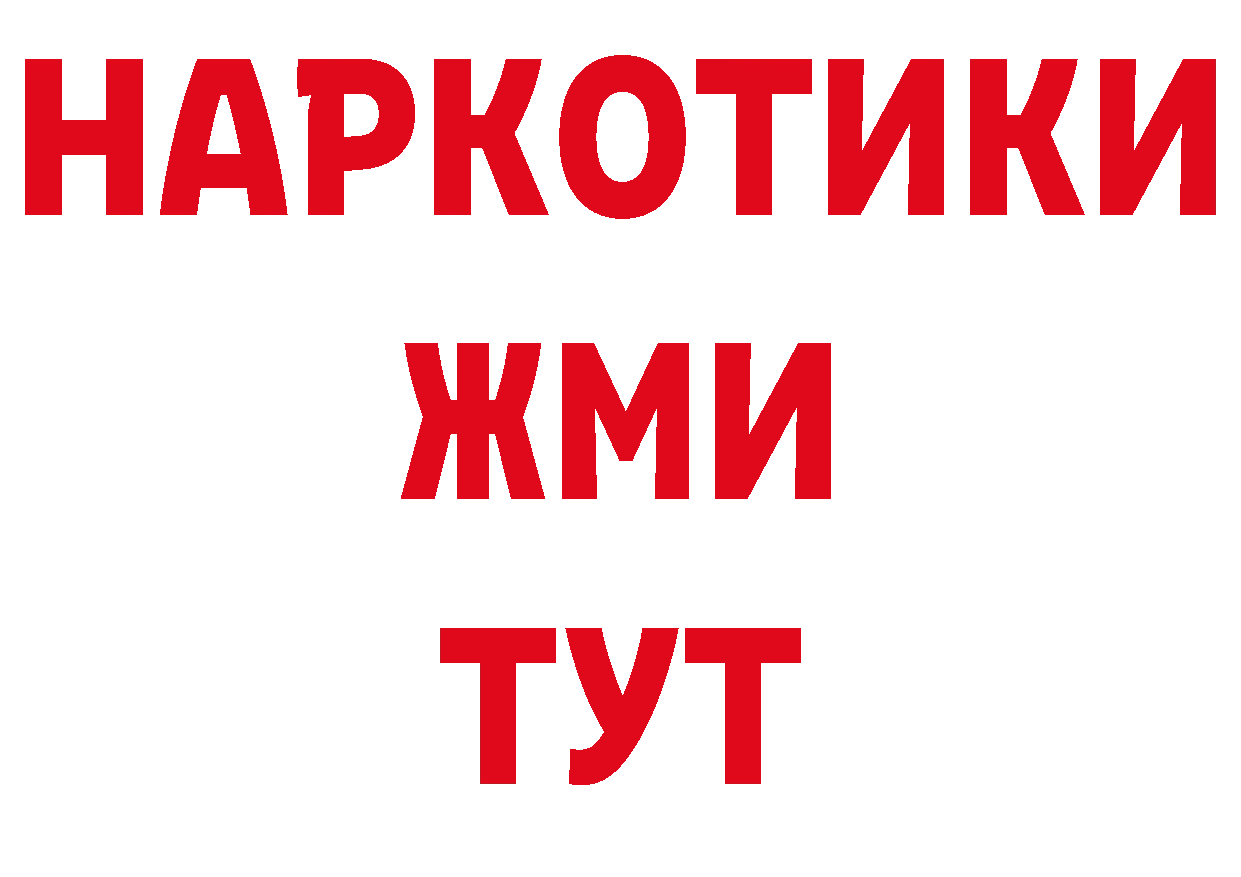 НАРКОТИКИ
ЖМИ
ТУТ